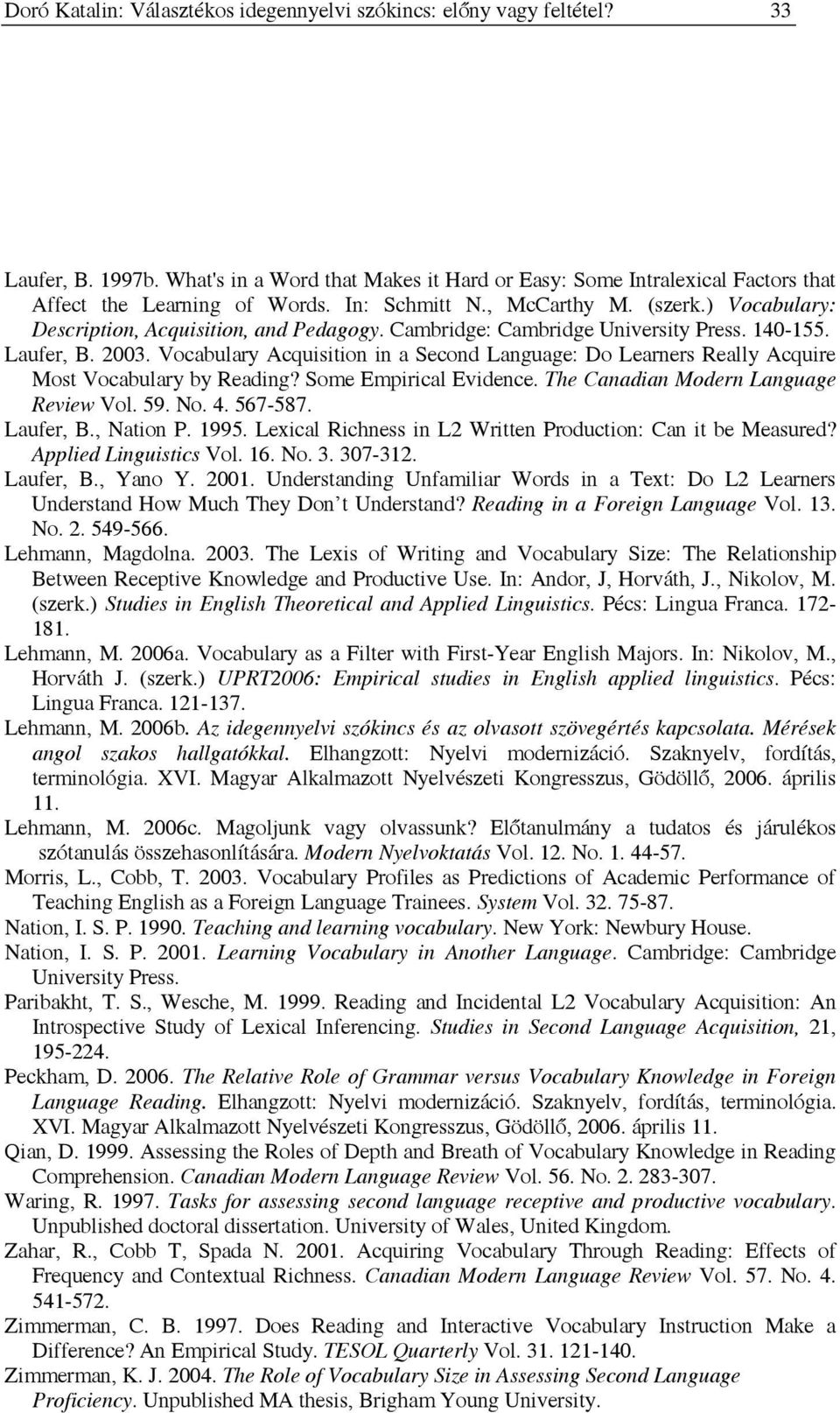 Doró Katalin: Választékos idegennyelvi szókincs: előny vagy feltétel? 33

Laufer, B. 1997b. What's in a Word that Makes it Hard or Easy: Some Intralexical Factors that Affect the Learning of Words. In: Schmitt N., McCarthy M. (szerk.) Vocabulary: Description, Acquisition, and Pedagogy. Cambridge: Cambridge University Press. 140-155.

Laufer, B. 2003. Vocabulary Acquisition in a Second Language: Do Learners Really Acquire Most Vocabulary by Reading? Some Empirical Evidence. The Canadian Modern Language Review Vol. 59. No. 4. 567-587.

Laufer, B., Nation P. 1995. Lexical Richness in L2 Written Production: Can it be Measured? Applied Linguistics Vol. 16. No. 3. 307-312.

Laufer, B., Yano Y. 2001. Understanding Unfamiliar Words in a Text: Do L2 Learners Understand How Much They Don't Understand? Reading in a Foreign Language Vol. 13. No. 2. 549-566.

Lehmann, Magdolna. 2003. The Lexis of Writing and Vocabulary Size: The Relationship Between Receptive Knowledge and Productive Use. In: Andor, J, Horváth, J., Nikolov, M. (szerk.) Studies in English Theoretical and Applied Linguistics. Pécs: Lingua Franca. 172-181.

Lehmann, M. 2006a. Vocabulary as a Filter with First-Year English Majors. In: Nikolov, M., Horváth J. (szerk.) UPRT2006: Empirical studies in English applied linguistics. Pécs: Lingua Franca. 121-137.

Lehmann, M. 2006b. Az idegennyelvi szókincs és az olvasott szövegértés kapcsolata. Mérések angol szakos hallgatókkal. Elhangzott: Nyelvi modernizáció. Szaknyelv, fordítás, terminológia. XVI. Magyar Alkalmazott Nyelvészeti Kongresszus, Gödöllő, 2006. április 11.

Lehmann, M. 2006c. Magoljunk vagy olvassunk? Előtanulmány a tudatos és járulékos szótanulás összehasonlítására. Modern Nyelvoktatás Vol. 12. No. 1. 44-57.

Morris, L., Cobb, T. 2003. Vocabulary Profiles as Predictions of Academic Performance of Teaching English as a Foreign Language Trainees. System Vol. 32. 75-87.

Nation, I. S. P. 1990. Teaching and learning vocabulary. New York: Newbury House.

Nation, I. S. P. 2001. Learning Vocabulary in Another Language. Cambridge: Cambridge University Press.

Paribakht, T. S., Wesche, M. 1999. Reading and Incidental L2 Vocabulary Acquisition: An Introspective Study of Lexical Inferencing. Studies in Second Language Acquisition, 21, 195-224.

Peckham, D. 2006. The Relative Role of Grammar versus Vocabulary Knowledge in Foreign Language Reading. Elhangzott: Nyelvi modernizáció. Szaknyelv, fordítás, terminológia. XVI. Magyar Alkalmazott Nyelvészeti Kongresszus, Gödöllő, 2006. április 11.

Qian, D. 1999. Assessing the Roles of Depth and Breath of Vocabulary Knowledge in Reading Comprehension. Canadian Modern Language Review Vol. 56. No. 2. 283-307.

Waring, R. 1997. Tasks for assessing second language receptive and productive vocabulary. Unpublished doctoral dissertation. University of Wales, United Kingdom.

Zahar, R., Cobb T, Spada N. 2001. Acquiring Vocabulary Through Reading: Effects of Frequency and Contextual Richness. Canadian Modern Language Review Vol. 57. No. 4. 541-572.

Zimmerman, C. B. 1997. Does Reading and Interactive Vocabulary Instruction Make a Difference? An Empirical Study. TESOL Quarterly Vol. 31. 121-140.

Zimmerman, K. J. 2004. The Role of Vocabulary Size in Assessing Second Language Proficiency. Unpublished MA thesis, Brigham Young University.